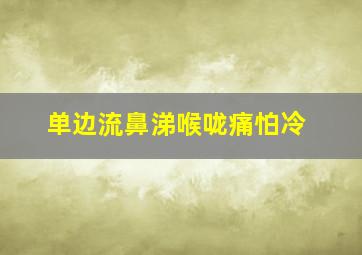 单边流鼻涕喉咙痛怕冷